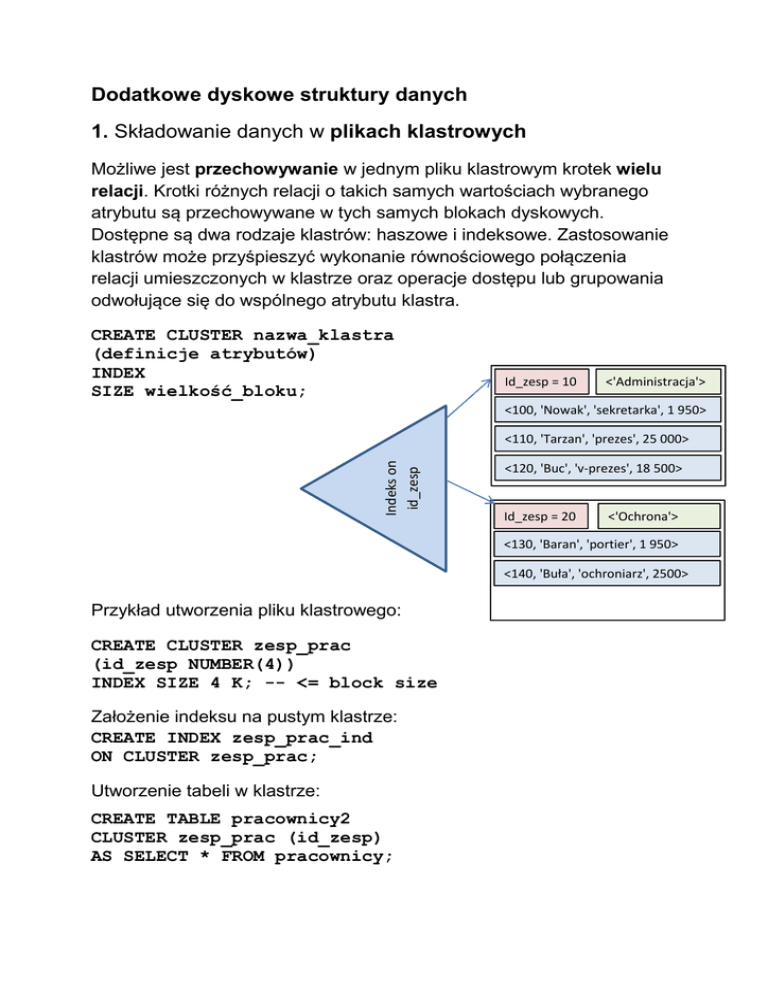 Dodatkowe dyskowe struktury danych

1. Składowanie danych w plikach klastrowych

Możliwe jest przechowywanie w jednym pliku klastrowym krotek wielu relacji. Krotki różnych relacji o takich samych wartościach wybranego atrybutu są przechowywane w tych samych blokach dyskowych. Dostępne są dwa rodzaje klastrów: haszowe i indeksowe. Zastosowanie klastrów może przyśpieszyć wykonanie równościowego połączenia relacji umieszczonych w klastrze oraz operacje dostępu lub grupowania odwołujące się do wspólnego atrybutu klastra.

CREATE CLUSTER nazwa_klastra
(definicje atrybutów)
INDEX
SIZE wielkość_bloku;

Indeks on id_zesp

Id_zesp = 10 <'Administracja'>
<100, 'Nowak', 'sekretarka', 1 950>
<110, 'Tarzan', 'prezes', 25 000>
<120, 'Buc', 'v-prezes', 18 500>

Id_zesp = 20 <'Ochrona'>
<130, 'Baran', 'portier', 1 950>
<140, 'Buła', 'ochroniarz', 2500>

Przykład utworzenia pliku klastrowego:

CREATE CLUSTER zesp_prac
(id_zesp NUMBER(4))
INDEX SIZE 4 K; -- <= block size

Założenie indeksu na pustym klastrze:
CREATE INDEX zesp_prac_ind
ON CLUSTER zesp_prac;

Utworzenie tabeli w klastrze:

CREATE TABLE pracownicy2
CLUSTER zesp_prac (id_zesp)
AS SELECT * FROM pracownicy;